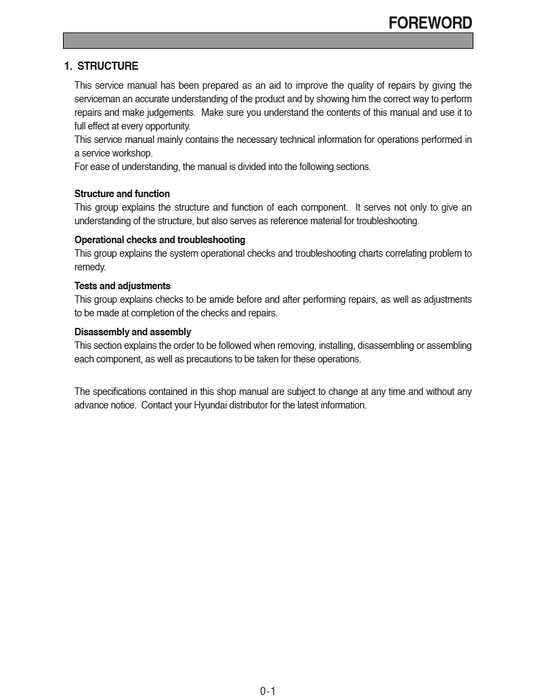 FOREWORD

1. STRUCTURE

This service manual has been prepared as an aid to improve the quality of repairs by giving the serviceman an accurate understanding of the product and by showing him the correct way to perform repairs and make judgements. Make sure you understand the contents of this manual and use it to full effect at every opportunity.
This service manual mainly contains the necessary technical information for operations performed in a service workshop.
For ease of understanding, the manual is divided into the following sections.

Structure and function
This group explains the structure and function of each component. It serves not only to give an understanding of the structure, but also serves as reference material for troubleshooting.

Operational checks and troubleshooting
This group explains the system operational checks and troubleshooting charts correlating problem to remedy.

Tests and adjustments
This group explains checks to be amide before and after performing repairs, as well as adjustments to be made at completion of the checks and repairs.

Disassembly and assembly
This section explains the order to be followed when removing, installing, disassembling or assembling each component, as well as precautions to be taken for these operations.

The specifications contained in this shop manual are subject to change at any time and without any advance notice. Contact your Hyundai distributor for the latest information.

0-1